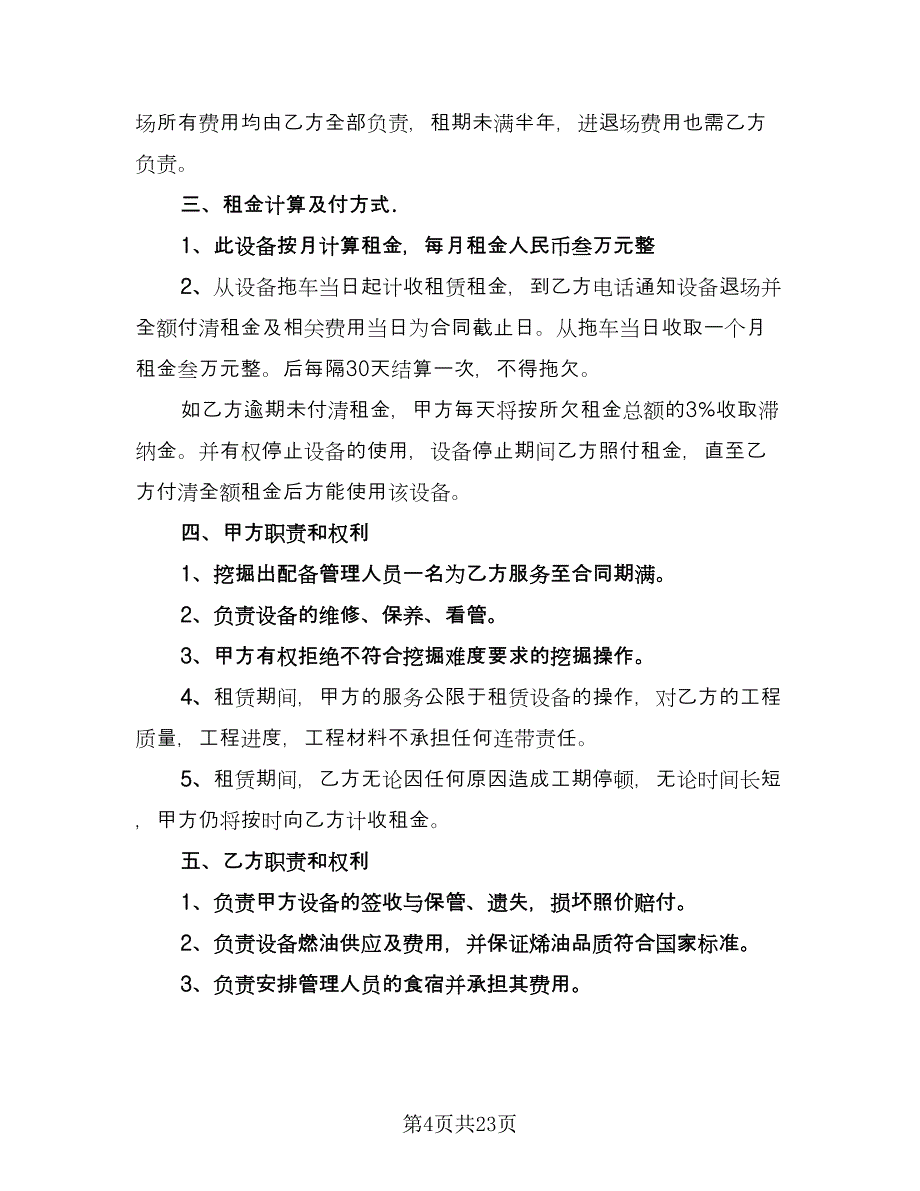 场所有费用均由乙方全部负责，租期未满半年，进退场费用也需乙方负责。

三、租金计算及付方式.

1、此设备按月计算租金，每月租金人民币叁万元整

2、从设备拖车当日起计收租赁租金，到乙方电话通知设备退场并全额付清租金及相关费用当日为合同截止日。从拖车当日收取一个月租金叁万元整。后每隔30天结算一次，不得拖欠。

如乙方逾期未付清租金，甲方每天将按所欠租金总额的3%收取滞纳金。并有权停止设备的使用，设备停止期间乙方照付租金，直至乙方付清全额租金后方能使用该设备。

四、甲方职责和权利

1、挖掘出配备管理人员一名为乙方服务至合同期满。

2、负责设备的维修、保养、看管。

3、甲方有权拒绝不符合挖掘难度要求的挖掘操作。

4、租赁期间，甲方的服务公限于租赁设备的操作，对乙方的工程质量，工程进度，工程材料不承担任何连带责任。

5、租赁期间，乙方无论因任何原因造成工期停顿，无论时间长短，甲方仍将按时向乙方计收租金。

五、乙方职责和权利

1、负责甲方设备的签收与保管、遗失，损坏照价赔付。

2、负责设备燃油供应及费用，并保证烯油品质符合国家标准。

3、负责安排管理人员的食宿并承担其费用。

第4页共23页